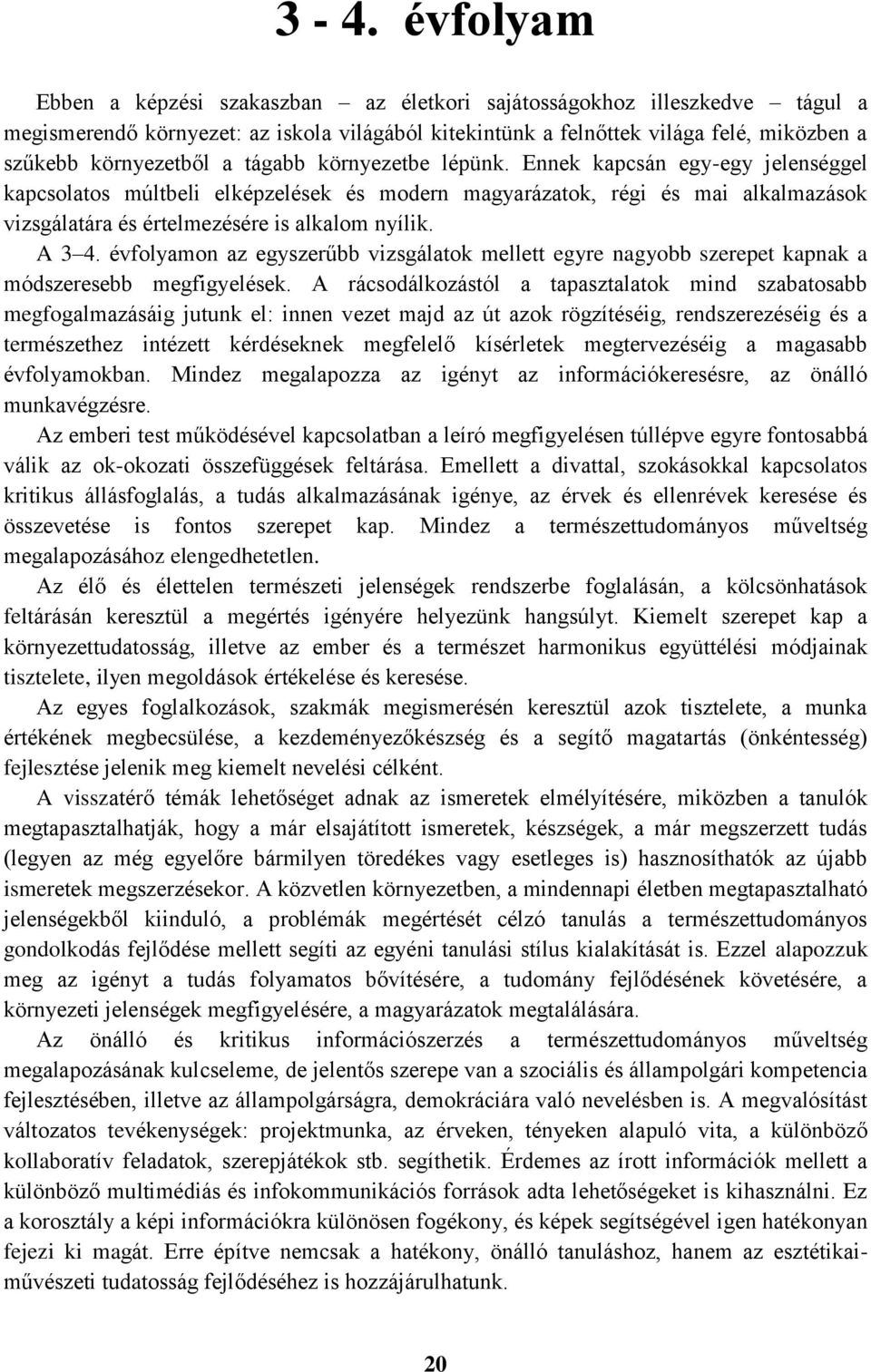 3 - 4. évfolyam

Ebben a képzési szakaszban – az életkori sajátosságokhoz illeszkedve – tágul a megismerendő környezet: az iskola világából kitekintünk a felnőttek világa felé, miközben a szűkebb környezetből a tágabb környezetbe lépünk. Ennek kapcsán egy-egy jelenséggel kapcsolatos múltbeli elképzelések és modern magyarázatok, régi és mai alkalmazások vizsgálatára és értelmezésére is alkalom nyílik.

A 3–4. évfolyamon az egyszerűbb vizsgálatok mellett egyre nagyobb szerepet kapnak a módszeresebb megfigyelések. A rácsodálkozástól a tapasztalatok mind szabatosabb megfogalmazásáig jutunk el: innen vezet majd az út azok rögzítéséig, rendszerezéséig és a természethez intézett kérdéseknek megfelelő kísérletek megtervezéséig a magasabb évfolyamokban. Mindez megalapozza az igényt az információkeresésre, az önálló munkavégzésre.

Az emberi test működésével kapcsolatban a leíró megfigyelésen túllépve egyre fontosabbá válik az ok-okozati összefüggések feltárása. Emellett a divattal, szokásokkal kapcsolatos kritikus állásfoglalás, a tudás alkalmazásának igénye, az érvek és ellenrévek keresése és összevetése is fontos szerepet kap. Mindez a természettudományos műveltség megalapozásához elengedhetetlen.

Az élő és élettelen természeti jelenségek rendszerbe foglalásán, a kölcsönhatások feltárásán keresztül a megértés igényére helyezünk hangsúlyt. Kiemelt szerepet kap a környezettudatosság, illetve az ember és a természet harmonikus együttélési módjainak tisztelete, ilyen megoldások értékelése és keresése.

Az egyes foglalkozások, szakmák megismerésén keresztül azok tisztelete, a munka értékének megbecsülése, a kezdeményezőkészség és a segítő magatartás (önkéntesség) fejlesztése jelenik meg kiemelt nevelési célként.

A visszatérő témák lehetőséget adnak az ismeretek elmélyítésére, miközben a tanulók megtapasztalhatják, hogy a már elsajátított ismeretek, készségek, a már megszerzett tudás (legyen az még egyelőre bármilyen töredékes vagy esetleges is) hasznosíthatók az újabb ismeretek megszerzésekor. A közvetlen környezetben, a mindennapi életben megtapasztalható jelenségekből kiinduló, a problémák megértését célzó tanulás a természettudományos gondolkodás fejlődése mellett segíti az egyéni tanulási stílus kialakítását is. Ezzel alapozzuk meg az igényt a tudás folyamatos bővítésére, a tudomány fejlődésének követésére, a környezeti jelenségek megfigyelésére, a magyarázatok megtalálására.

Az önálló és kritikus információszerzés a természettudományos műveltség megalapozásának kulcseleme, de jelentős szerepe van a szociális és állampolgári kompetencia fejlesztésében, illetve az állampolgárságra, demokráciára való nevelésben is. A megvalósítást változatos tevékenységek: projektmunka, az érveken, tényeken alapuló vita, a különböző kollaboratív feladatok, szerepjátékok stb. segíthetik. Érdemes az írott információk mellett a különböző multimédiás és infokommunikációs források adta lehetőségeket is kihasználni. Ez a korosztály a képi információkra különösen fogékony, és képek segítségével igen hatékonyan fejezi ki magát. Erre építve nemcsak a hatékony, önálló tanuláshoz, hanem az esztétikai-művészeti tudatosság fejlődéséhez is hozzájárulhatunk.

20